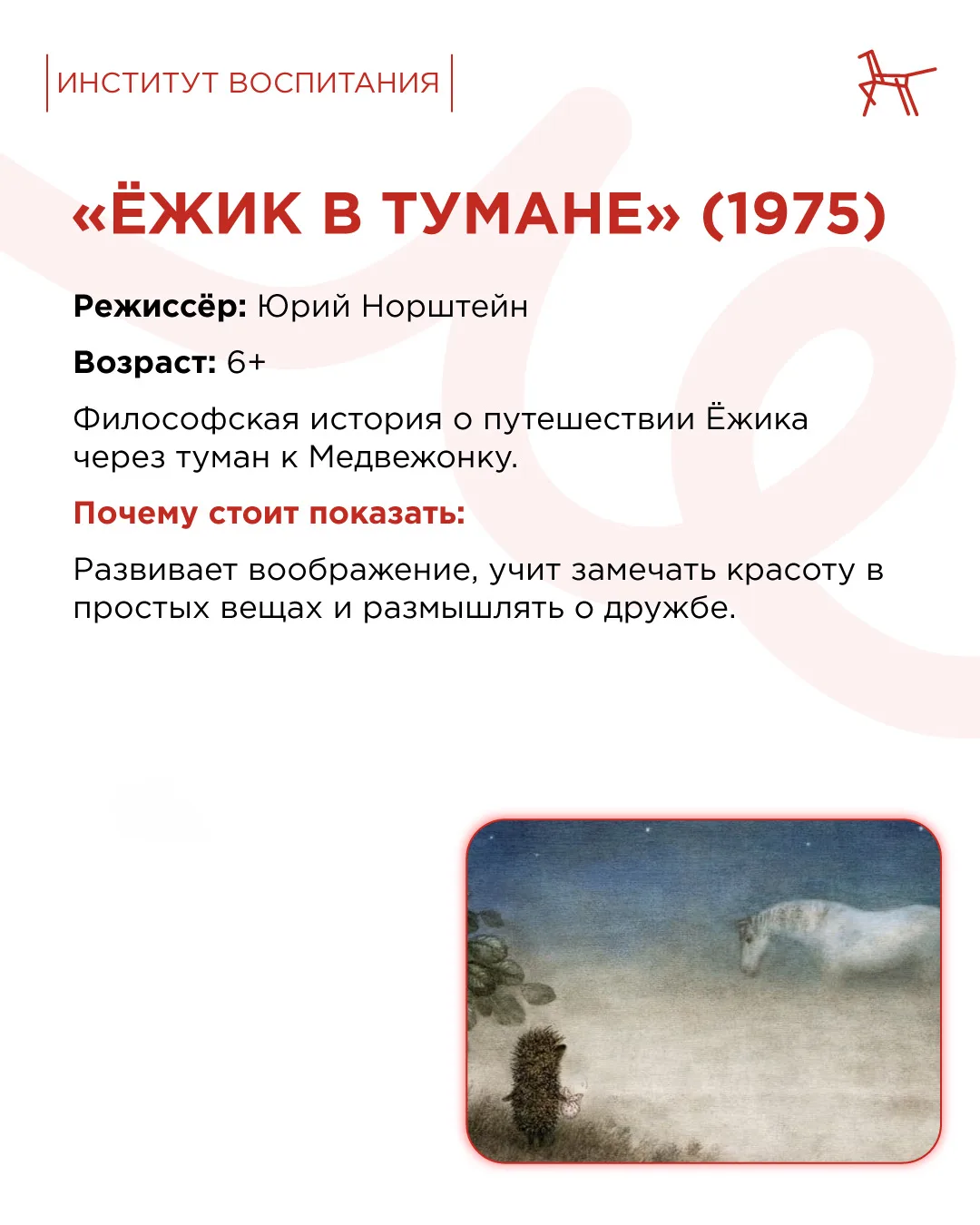 ИНСТИТУТ ВОСПИТАНИЯ

«ЁЖИК В ТУМАНЕ» (1975)

Режиссёр: Юрий Норштейн

Возраст: 6+

Философская история о путешествии Ёжика через туман к Медвежонку.

Почему стоит показать:

Развивает воображение, учит замечать красоту в простых вещах и размышлять о дружбе.